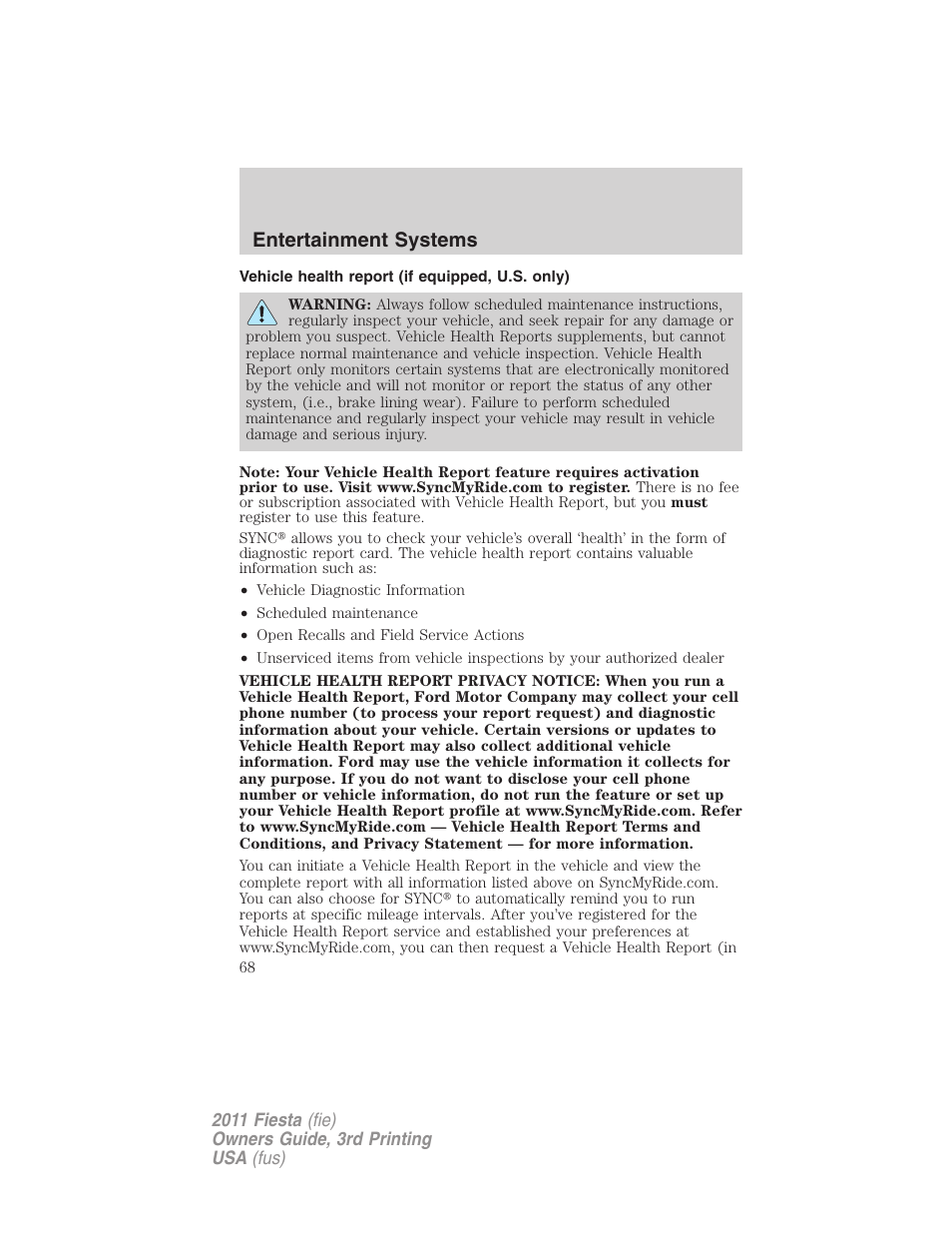 Entertainment Systems

Vehicle health report (if equipped, U.S. only)

WARNING: Always follow scheduled maintenance instructions, regularly inspect your vehicle, and seek repair for any damage or problem you suspect. Vehicle Health Reports supplements, but cannot replace normal maintenance and vehicle inspection. Vehicle Health Report only monitors certain systems that are electronically monitored by the vehicle and will not monitor or report the status of any other system, (i.e., brake lining wear). Failure to perform scheduled maintenance and regularly inspect your vehicle may result in vehicle damage and serious injury.

Note: Your Vehicle Health Report feature requires activation prior to use. Visit www.SyncMyRide.com to register. There is no fee or subscription associated with Vehicle Health Report, but you must register to use this feature.

SYNC® allows you to check your vehicle's overall 'health' in the form of diagnostic report card. The vehicle health report contains valuable information such as:

• Vehicle Diagnostic Information
• Scheduled maintenance
• Open Recalls and Field Service Actions
• Unserviced items from vehicle inspections by your authorized dealer

VEHICLE HEALTH REPORT PRIVACY NOTICE: When you run a Vehicle Health Report, Ford Motor Company may collect your cell phone number (to process your report request) and diagnostic information about your vehicle. Certain versions or updates to Vehicle Health Report may also collect additional vehicle information. Ford may use the vehicle information it collects for any purpose. If you do not want to disclose your cell phone number or vehicle information, do not run the feature or set up your Vehicle Health Report profile at www.SyncMyRide.com. Refer to www.SyncMyRide.com — Vehicle Health Report Terms and Conditions, and Privacy Statement — for more information.

You can initiate a Vehicle Health Report in the vehicle and view the complete report with all information listed above on SyncMyRide.com. You can also choose for SYNC® to automatically remind you to run reports at specific mileage intervals. After you've registered for the Vehicle Health Report service and established your preferences at www.SyncMyRide.com, you can then request a Vehicle Health Report (in

68

2011 Fiesta (fie)
Owners Guide, 3rd Printing
USA (fus)